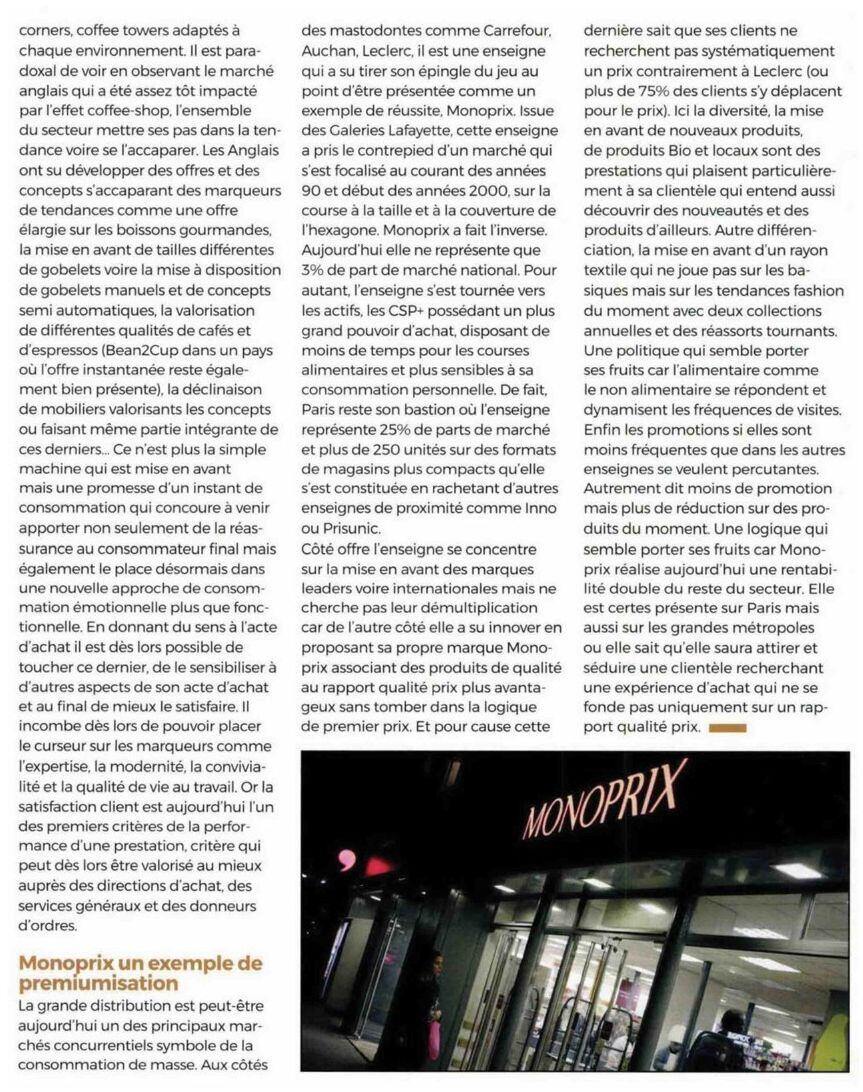 corners, coffee towers adaptés à chaque environnement. Il est paradoxal de voir en observant le marché anglais qui a été assez tôt impacté par l'effet coffee-shop, l'ensemble du secteur mettre ses pas dans la tendance voire se l'accaparer. Les Anglais ont su développer des offres et des concepts s'accaparant des marqueurs de tendances comme une offre élargie sur les boissons gourmandes, la mise en avant de tailles différentes de gobelets voire la mise à disposition de gobelets manuels et de concepts semi automatiques, la valorisation de différentes qualités de cafés et d'espressos (Bean2Cup dans un pays où l'offre instantanée reste également bien présente), la déclinaison de mobiliers valorisants les concepts ou faisant même partie intégrante de ces derniers… Ce n'est plus la simple machine qui est mise en avant mais une promesse d'un instant de consommation qui concoure à venir apporter non seulement de la réassurance au consommateur final mais également le place désormais dans une nouvelle approche de consommation émotionnelle plus que fonctionnelle. En donnant du sens à l'acte d'achat il est dès lors possible de toucher ce dernier, de le sensibiliser à d'autres aspects de son acte d'achat et au final de mieux le satisfaire. Il incombe dès lors de pouvoir placer le curseur sur les marqueurs comme l'expertise, la modernité, la convivialité et la qualité de vie au travail. Or la satisfaction client est aujourd'hui l'un des premiers critères de la performance d'une prestation, critère qui peut dès lors être valorisé au mieux auprès des directions d'achat, des services généraux et des donneurs d'ordres.

Monoprix un exemple de premiumisation

La grande distribution est peut-être aujourd'hui un des principaux marchés concurrentiels symbole de la consommation de masse. Aux côtés des mastodontes comme Carrefour, Auchan, Leclerc, il est une enseigne qui a su tirer son épingle du jeu au point d'être présentée comme un exemple de réussite, Monoprix. Issue des Galeries Lafayette, cette enseigne a pris le contrepied d'un marché qui s'est focalisé au courant des années 90 et début des années 2000, sur la course à la taille et à la couverture de l'hexagone. Monoprix a fait l'inverse. Aujourd'hui elle ne représente que 3% de part de marché national. Pour autant, l'enseigne s'est tournée vers les actifs, les CSP+ possédant un plus grand pouvoir d'achat, disposant de moins de temps pour les courses alimentaires et plus sensibles à sa consommation personnelle. De fait, Paris reste son bastion où l'enseigne représente 25% de parts de marché et plus de 250 unités sur des formats de magasins plus compacts qu'elle s'est constituée en rachetant d'autres enseignes de proximité comme Inno ou Prisunic.

Côté offre l'enseigne se concentre sur la mise en avant des marques leaders voire internationales mais ne cherche pas leur démultiplication car de l'autre côté elle a su innover en proposant sa propre marque Monoprix associant des produits de qualité au rapport qualité prix plus avantageux sans tomber dans la logique de premier prix. Et pour cause cette dernière sait que ses clients ne recherchent pas systématiquement un prix contrairement à Leclerc (ou plus de 75% des clients s'y déplacent pour le prix). Ici la diversité, la mise en avant de nouveaux produits, de produits Bio et locaux sont des prestations qui plaisent particulièrement à sa clientèle qui entend aussi découvrir des nouveautés et des produits d'ailleurs. Autre différenciation, la mise en avant d'un rayon textile qui ne joue pas sur les basiques mais sur les tendances fashion du moment avec deux collections annuelles et des réassorts tournants. Une politique qui semble porter ses fruits car l'alimentaire comme le non alimentaire se répondent et dynamisent les fréquences de visites. Enfin les promotions si elles sont moins fréquentes que dans les autres enseignes se veulent percutantes. Autrement dit moins de promotion mais plus de réduction sur des produits du moment. Une logique qui semble porter ses fruits car Monoprix réalise aujourd'hui une rentabilité double du reste du secteur. Elle est certes présente sur Paris mais aussi sur les grandes métropoles ou elle sait qu'elle saura attirer et séduire une clientèle recherchant une expérience d'achat qui ne se fonde pas uniquement sur un rapport qualité prix.

MONOPRIX